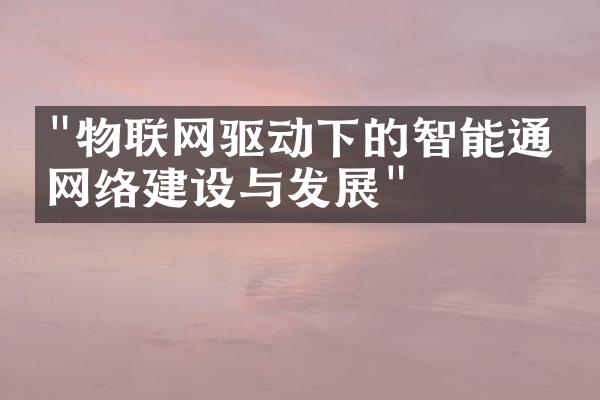 "物联网驱动下的智能通网络建设与发展"